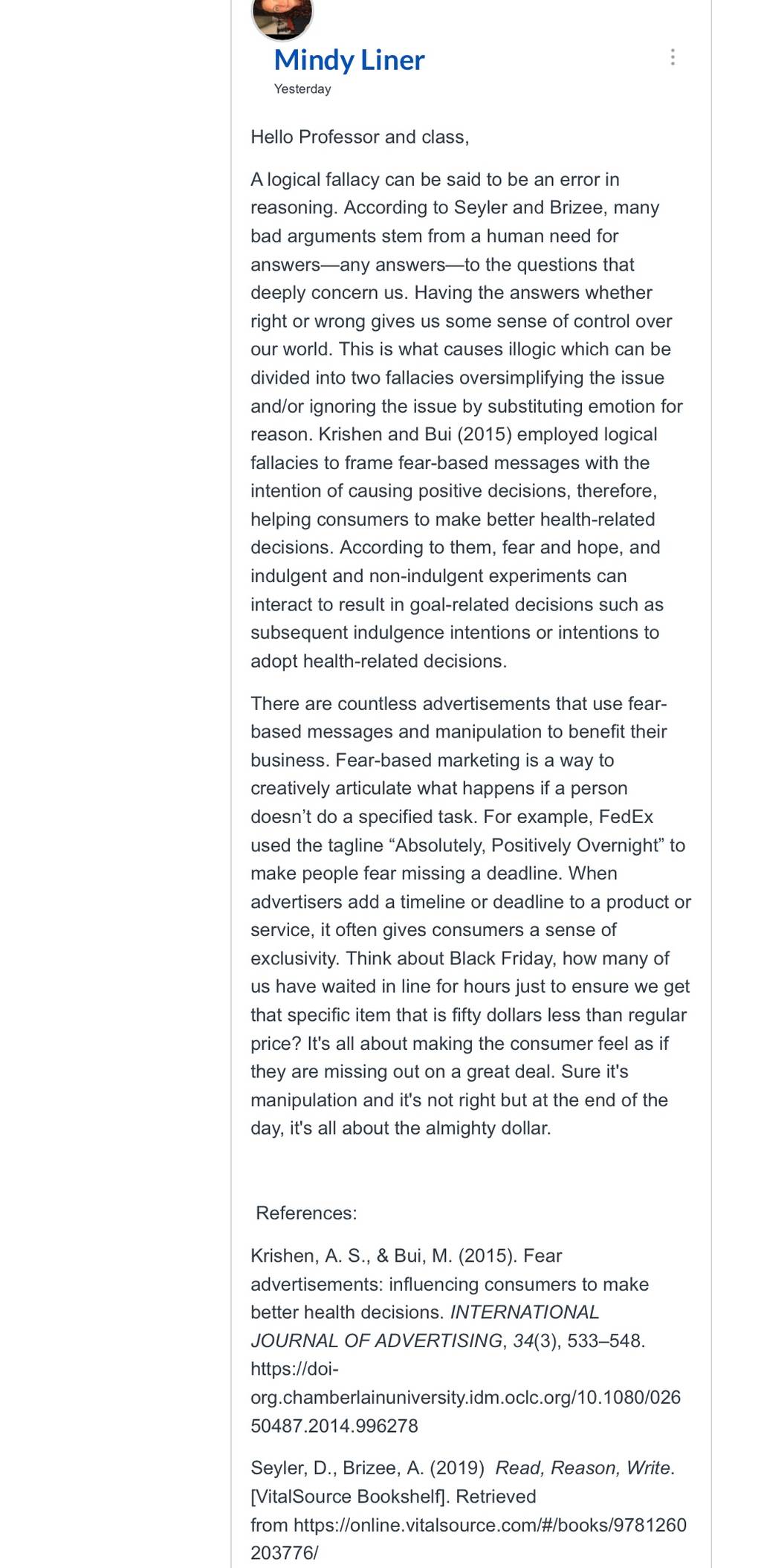 Mindy Liner
Yesterday

Hello Professor and class,

A logical fallacy can be said to be an error in reasoning. According to Seyler and Brizee, many bad arguments stem from a human need for answers—any answers—to the questions that deeply concern us. Having the answers whether right or wrong gives us some sense of control over our world. This is what causes illogic which can be divided into two fallacies oversimplifying the issue and/or ignoring the issue by substituting emotion for reason. Krishen and Bui (2015) employed logical fallacies to frame fear-based messages with the intention of causing positive decisions, therefore, helping consumers to make better health-related decisions. According to them, fear and hope, and indulgent and non-indulgent experiments can interact to result in goal-related decisions such as subsequent indulgence intentions or intentions to adopt health-related decisions.

There are countless advertisements that use fear-based messages and manipulation to benefit their business. Fear-based marketing is a way to creatively articulate what happens if a person doesn't do a specified task. For example, FedEx used the tagline "Absolutely, Positively Overnight" to make people fear missing a deadline. When advertisers add a timeline or deadline to a product or service, it often gives consumers a sense of exclusivity. Think about Black Friday, how many of us have waited in line for hours just to ensure we get that specific item that is fifty dollars less than regular price? It's all about making the consumer feel as if they are missing out on a great deal. Sure it's manipulation and it's not right but at the end of the day, it's all about the almighty dollar.

References:

Krishen, A. S., & Bui, M. (2015). Fear advertisements: influencing consumers to make better health decisions. INTERNATIONAL JOURNAL OF ADVERTISING, 34(3), 533–548. https://doi-org.chamberlainuniversity.idm.oclc.org/10.1080/02650487.2014.996278

Seyler, D., Brizee, A. (2019) Read, Reason, Write. [VitalSource Bookshelf]. Retrieved from https://online.vitalsource.com/#/books/9781260203776/